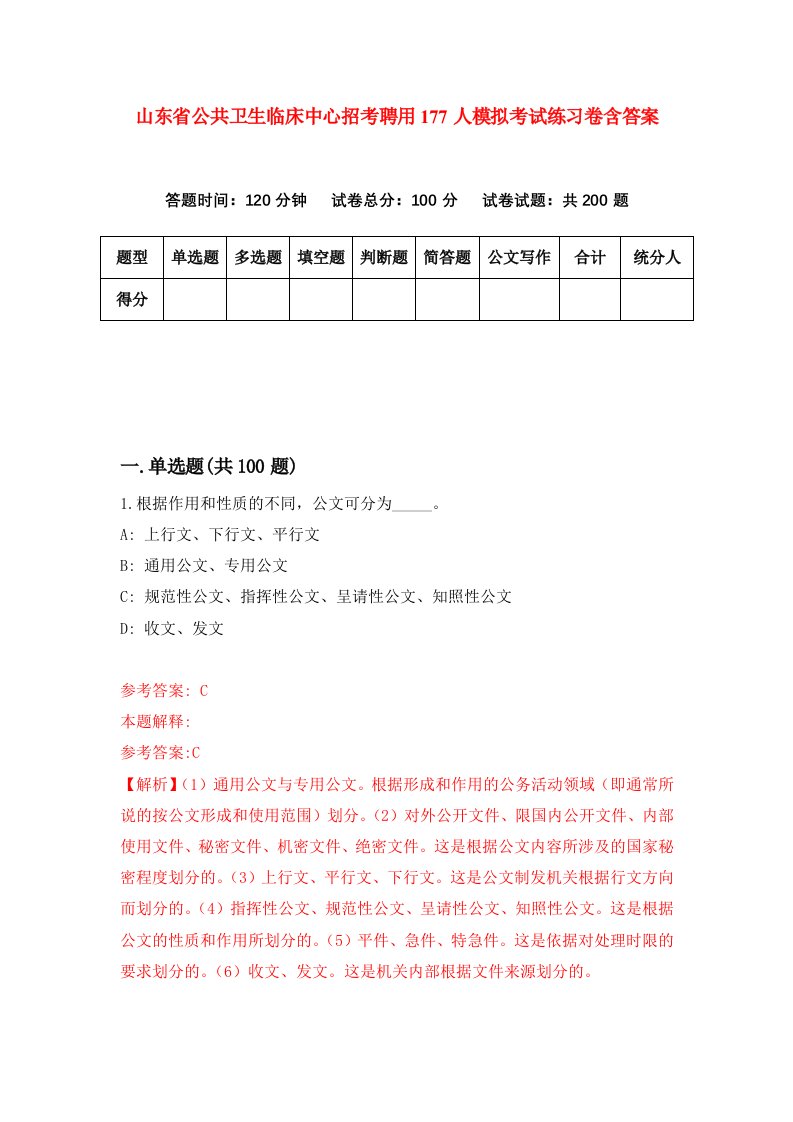 山东省公共卫生临床中心招考聘用177人模拟考试练习卷含答案

答题时间：120分钟　试卷总分：100分　试卷试题：共200题

| 题型 | 单选题 | 多选题 | 填空题 | 判断题 | 简答题 | 公文写作 | 合计 | 统分人 |
|---|---|---|---|---|---|---|---|---|
| 得分 |  |  |  |  |  |  |  |  |

一.单选题(共100题)

1.根据作用和性质的不同，公文可分为_____。

A: 上行文、下行文、平行文

B: 通用公文、专用公文

C: 规范性公文、指挥性公文、呈请性公文、知照性公文

D: 收文、发文

参考答案: C

本题解释:

参考答案:C

【解析】(1）通用公文与专用公文。根据形成和作用的公务活动领域（即通常所说的按公文形成和使用范围）划分。(2）对外公开文件、限国内公开文件、内部使用文件、秘密文件、机密文件、绝密文件。这是根据公文内容所涉及的国家秘密程度划分的。(3）上行文、平行文、下行文。这是公文制发机关根据行文方向而划分的。(4）指挥性公文、规范性公文、呈请性公文、知照性公文。这是根据公文的性质和作用所划分的。(5）平件、急件、特急件。这是依据对处理时限的要求划分的。(6）收文、发文。这是机关内部根据文件来源划分的。